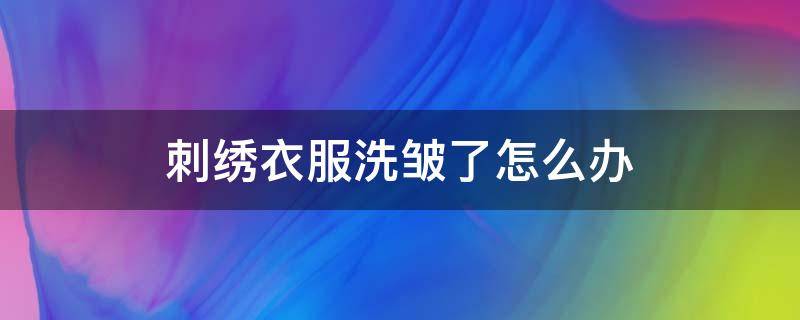 刺绣衣服洗皱了怎么办